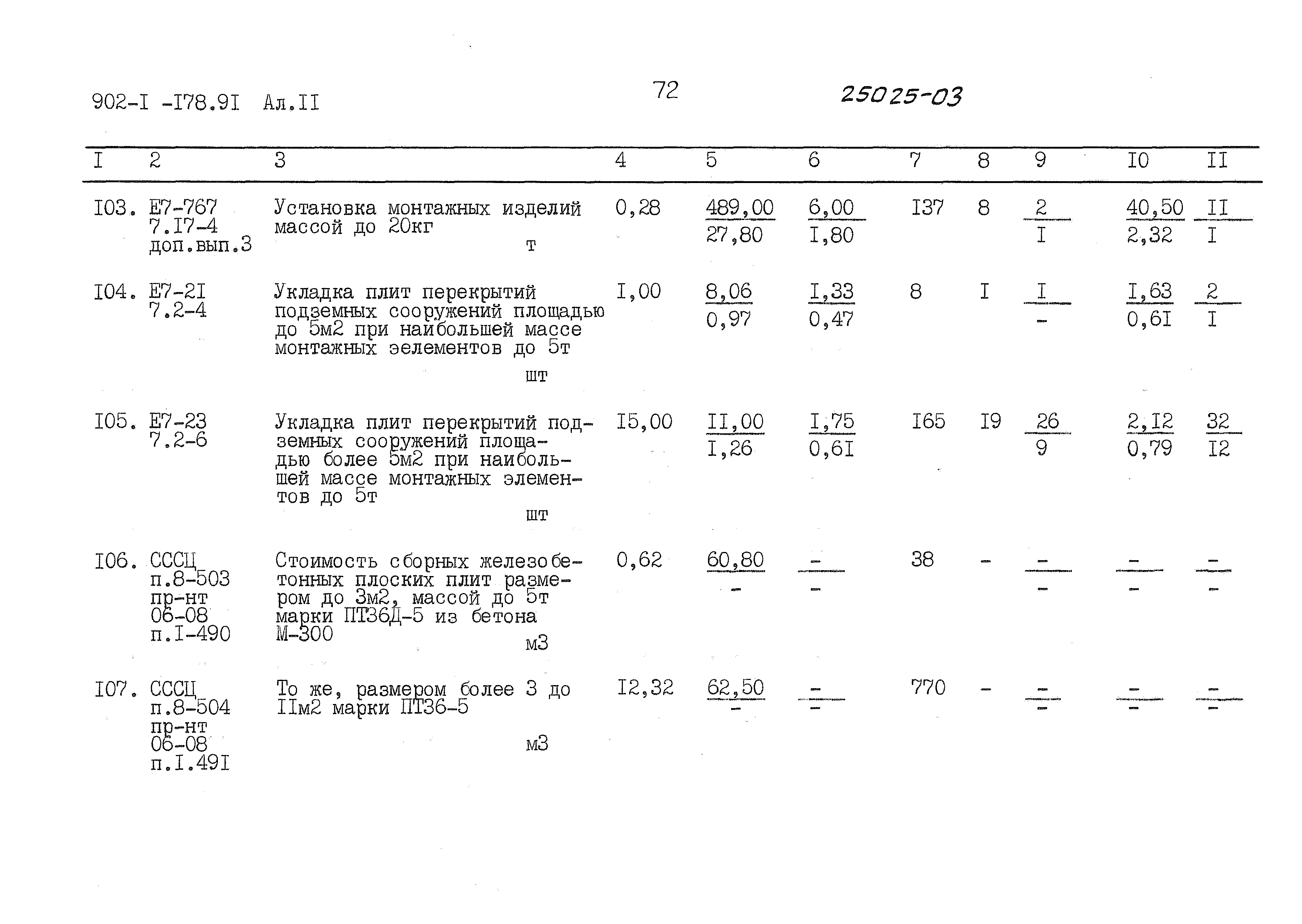 902-I -I78.9I Ал.II

72

25025-03

| I | 2 | 3 | 4 | 5 | 6 | 7 | 8 | 9 | I0 | II |
|---|---|---|---|---|---|---|---|---|---|---|
| I03. | Е7-767 7.I7-4 доп.вып.3 | Установка монтажных изделий массой до 20кг т | 0,28 | $\frac{489,00}{27,80}$ | $\frac{6,00}{I,80}$ | I37 | 8 | $\frac{2}{I}$ | $\frac{40,50}{2,32}$ | $\frac{II}{I}$ |
| I04. | Е7-2I 7.2-4 | Укладка плит перекрытий подземных сооружений площадью до 5м2 при наибольшей массе монтажных эелементов до 5т шт | I,00 | $\frac{8,06}{0,97}$ | $\frac{I,33}{0,47}$ | 8 | I | $\frac{I}{-}$ | $\frac{I,63}{0,6I}$ | $\frac{2}{I}$ |
| I05. | Е7-23 7.2-6 | Укладка плит перекрытий подземных сооружений площадью более 5м2 при наибольшей массе монтажных элементов до 5т шт | I5,00 | $\frac{II,00}{I,26}$ | $\frac{I,75}{0,6I}$ | I65 | I9 | $\frac{26}{9}$ | $\frac{2,I2}{0,79}$ | $\frac{32}{I2}$ |
| I06. | СССЦ п.8-503 пр-нт 06-08 п.I-490 | Стоимость сборных железобетонных плоских плит размером до 3м2, массой до 5т марки ПТ36Д-5 из бетона М-300 м3 | 0,62 | $\frac{60,80}{-}$ | $\frac{-}{-}$ | 38 | - | $\frac{-}{-}$ | $\frac{-}{-}$ | $\frac{-}{-}$ |
| I07. | СССЦ п.8-504 пр-нт 06-08 п.I.49I | То же, размером более 3 до IIм2 марки ПТ36-5 м3 | I2,32 | $\frac{62,50}{-}$ | $\frac{-}{-}$ | 770 | - | $\frac{-}{-}$ | $\frac{-}{-}$ | $\frac{-}{-}$ |